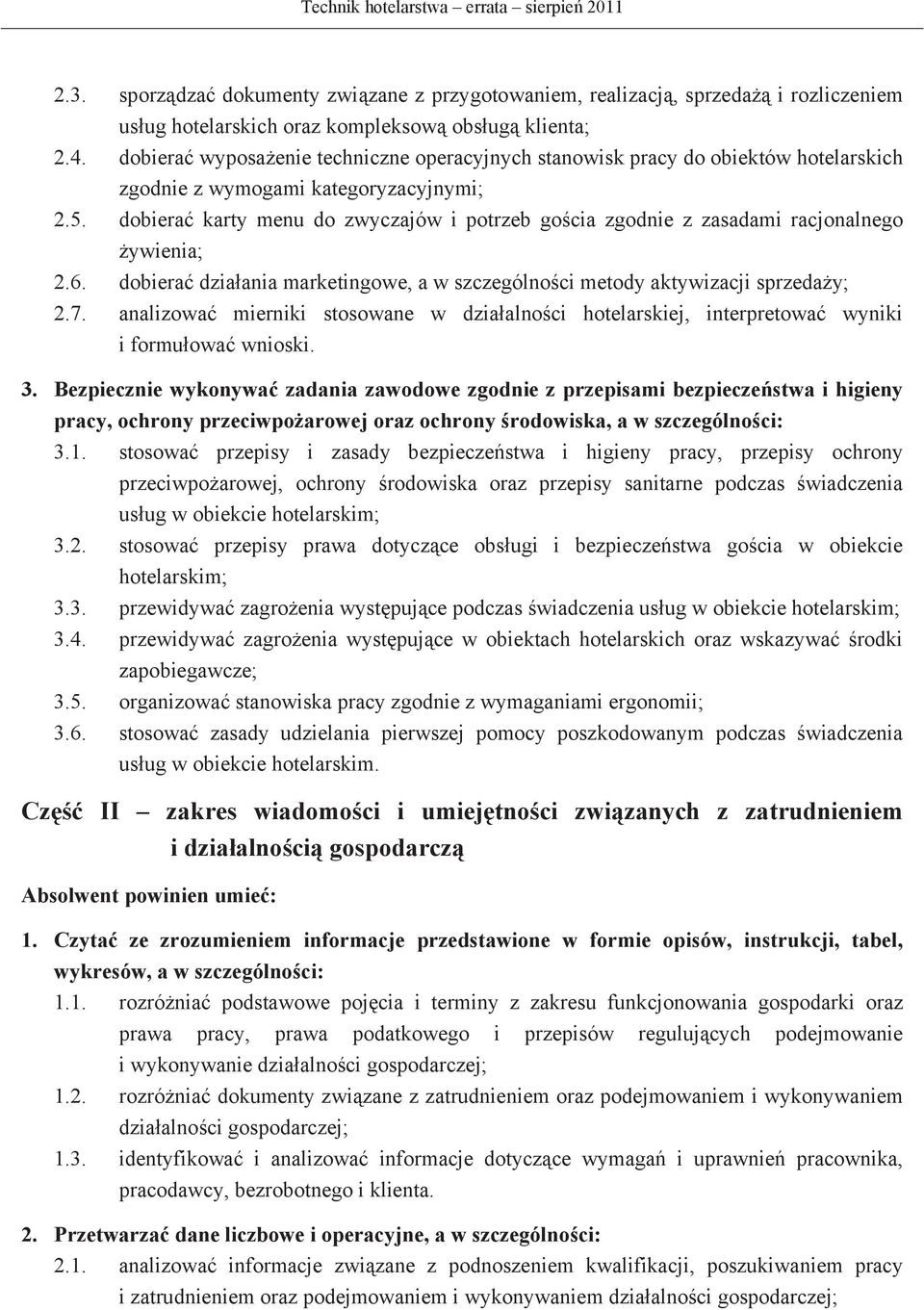 Technik hotelarstwa – errata – sierpień 2011

2.3. sporządzać dokumenty związane z przygotowaniem, realizacją, sprzedażą i rozliczeniem usług hotelarskich oraz kompleksową obsługą klienta;
2.4. dobierać wyposażenie techniczne operacyjnych stanowisk pracy do obiektów hotelarskich zgodnie z wymogami kategoryzacyjnymi;
2.5. dobierać karty menu do zwyczajów i potrzeb gościa zgodnie z zasadami racjonalnego żywienia;
2.6. dobierać działania marketingowe, a w szczególności metody aktywizacji sprzedaży;
2.7. analizować mierniki stosowane w działalności hotelarskiej, interpretować wyniki i formułować wnioski.

3. Bezpiecznie wykonywać zadania zawodowe zgodnie z przepisami bezpieczeństwa i higieny pracy, ochrony przeciwpożarowej oraz ochrony środowiska, a w szczególności:
3.1. stosować przepisy i zasady bezpieczeństwa i higieny pracy, przepisy ochrony przeciwpożarowej, ochrony środowiska oraz przepisy sanitarne podczas świadczenia usług w obiekcie hotelarskim;
3.2. stosować przepisy prawa dotyczące obsługi i bezpieczeństwa gościa w obiekcie hotelarskim;
3.3. przewidywać zagrożenia występujące podczas świadczenia usług w obiekcie hotelarskim;
3.4. przewidywać zagrożenia występujące w obiektach hotelarskich oraz wskazywać środki zapobiegawcze;
3.5. organizować stanowiska pracy zgodnie z wymaganiami ergonomii;
3.6. stosować zasady udzielania pierwszej pomocy poszkodowanym podczas świadczenia usług w obiekcie hotelarskim.

Część II – zakres wiadomości i umiejętności związanych z zatrudnieniem i działalnością gospodarczą

Absolwent powinien umieć:

1. Czytać ze zrozumieniem informacje przedstawione w formie opisów, instrukcji, tabel, wykresów, a w szczególności:
1.1. rozróżniać podstawowe pojęcia i terminy z zakresu funkcjonowania gospodarki oraz prawa pracy, prawa podatkowego i przepisów regulujących podejmowanie i wykonywanie działalności gospodarczej;
1.2. rozróżniać dokumenty związane z zatrudnieniem oraz podejmowaniem i wykonywaniem działalności gospodarczej;
1.3. identyfikować i analizować informacje dotyczące wymagań i uprawnień pracownika, pracodawcy, bezrobotnego i klienta.

2. Przetwarzać dane liczbowe i operacyjne, a w szczególności:
2.1. analizować informacje związane z podnoszeniem kwalifikacji, poszukiwaniem pracy i zatrudnieniem oraz podejmowaniem i wykonywaniem działalności gospodarczej;